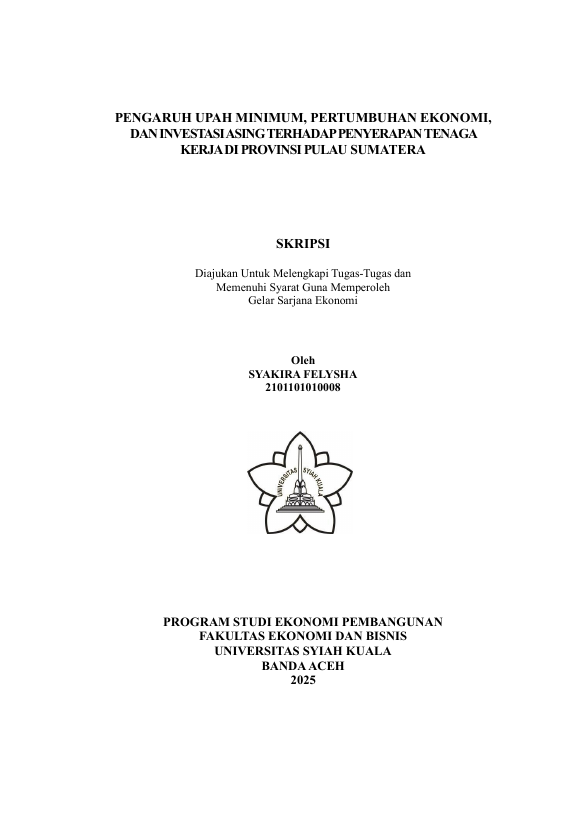 PENGARUH UPAH MINIMUM, PERTUMBUHAN EKONOMI, DAN INVESTASI ASING TERHADAP PENYERAPAN TENAGA KERJA DI PROVINSI PULAU SUMATERA

SKRIPSI

Diajukan Untuk Melengkapi Tugas-Tugas dan Memenuhi Syarat Guna Memperoleh Gelar Sarjana Ekonomi

Oleh
SYAKIRA FELYSHA
2101101010008

UNIVERSITAS SYIAH KUALA

PROGRAM STUDI EKONOMI PEMBANGUNAN
FAKULTAS EKONOMI DAN BISNIS
UNIVERSITAS SYIAH KUALA
BANDA ACEH
2025